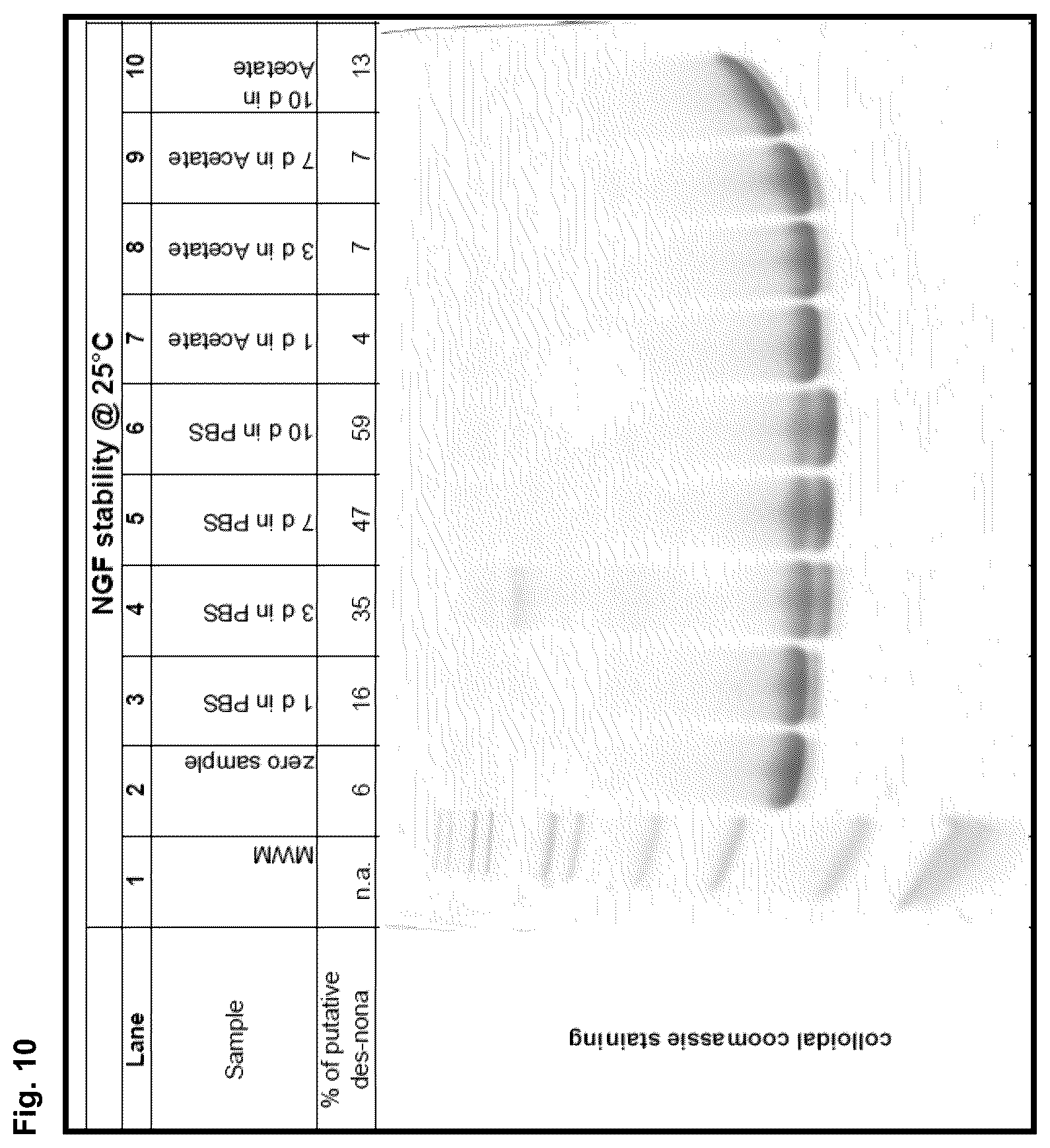 Fig. 10

NGF stability @ 25°C

| Lane | 1 | 2 | 3 | 4 | 5 | 6 | 7 | 8 | 9 | 10 |
|---|---|---|---|---|---|---|---|---|---|---|
| Sample | MWM | zero sample | 1 d in PBS | 3 d in PBS | 7 d in PBS | 10 d in PBS | 1 d in Acetate | 3 d in Acetate | 7 d in Acetate | 10 d in Acetate |
| % of putative des-nona | n.a. | 6 | 16 | 35 | 47 | 59 | 4 | 7 | 7 | 13 |

colloidal coomassie staining